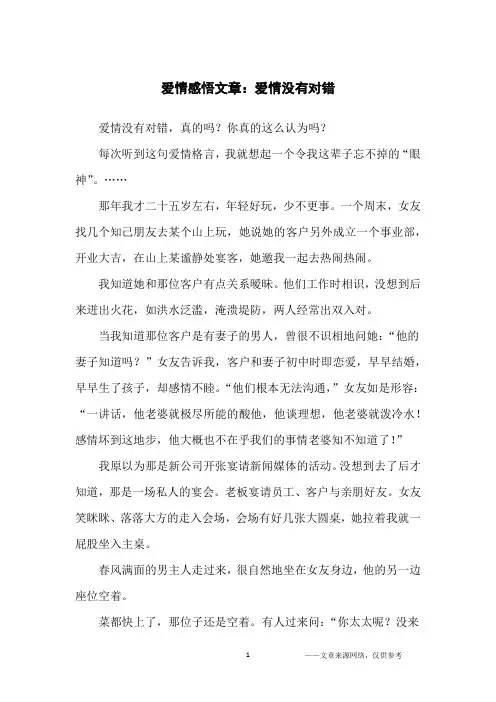 爱情感悟文章：爱情没有对错

爱情没有对错，真的吗？你真的这么认为吗？

每次听到这句爱情格言，我就想起一个令我这辈子忘不掉的“眼神”。……

那年我才二十五岁左右，年轻好玩，少不更事。一个周末，女友找几个知己朋友去某个山上玩，她说她的客户另外成立一个事业部，开业大吉，在山上某谧静处宴客，她邀我一起去热闹热闹。

我知道她和那位客户有点关系暧昧。他们工作时相识，没想到后来迸出火花，如洪水泛滥，淹溃堤防，两人经常出双入对。

当我知道那位客户是有妻子的男人，曾很不识相地问她：“他的妻子知道吗？”女友告诉我，客户和妻子初中时即恋爱，早早结婚，早早生了孩子，却感情不睦。“他们根本无法沟通，”女友如是形容：“一讲话，他老婆就极尽所能的酸他，他谈理想，他老婆就泼冷水！感情坏到这地步，他大概也不在乎我们的事情老婆知不知道了！”

我原以为那是新公司开张宴请新闻媒体的活动。没想到去了后才知道，那是一场私人的宴会。老板宴请员工、客户与亲朋好友。女友笑眯眯、落落大方的走入会场，会场有好几张大圆桌，她拉着我就一屁股坐入主桌。

春风满面的男主人走过来，很自然地坐在女友身边，他的另一边座位空着。

菜都快上了，那位子还是空着。有人过来问：“你太太呢？没来

1 ——文章来源网络，仅供参考